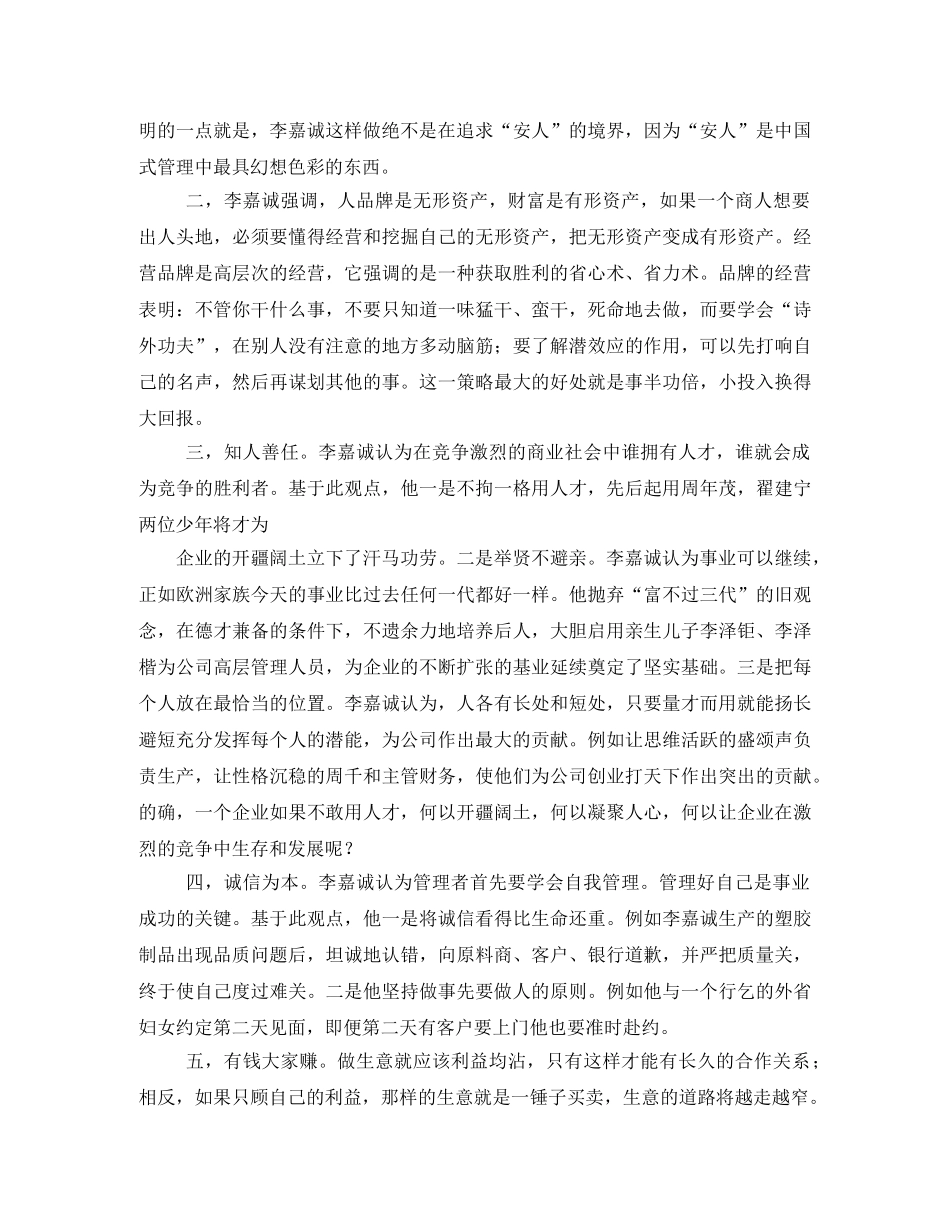 明的一点就是，李嘉诚这样做绝不是在追求“安人”的境界，因为“安人”是中国式管理中最具幻想色彩的东西。

二，李嘉诚强调，人品牌是无形资产，财富是有形资产，如果一个商人想要出人头地，必须要懂得经营和挖掘自己的无形资产，把无形资产变成有形资产。经营品牌是高层次的经营，它强调的是一种获取胜利的省心术、省力术。品牌的经营表明：不管你干什么事，不要只知道一味猛干、蛮干，死命地去做，而要学会“诗外功夫”，在别人没有注意的地方多动脑筋；要了解潜效应的作用，可以先打响自己的名声，然后再谋划其他的事。这一策略最大的好处就是事半功倍，小投入换得大回报。

三，知人善任。李嘉诚认为在竞争激烈的商业社会中谁拥有人才，谁就会成为竞争的胜利者。基于此观点，他一是不拘一格用人才，先后起用周年茂，翟建宁两位少年将才为

企业的开疆阔土立下了汗马功劳。二是举贤不避亲。李嘉诚认为事业可以继续，正如欧洲家族今天的事业比过去任何一代都好一样。他抛弃“富不过三代”的旧观念，在德才兼备的条件下，不遗余力地培养后人，大胆启用亲生儿子李泽钜、李泽楷为公司高层管理人员，为企业的不断扩张的基业延续奠定了坚实基础。三是把每个人放在最恰当的位置。李嘉诚认为，人各有长处和短处，只要量才而用就能扬长避短充分发挥每个人的潜能，为公司作出最大的贡献。例如让思维活跃的盛颂声负责生产，让性格沉稳的周千和主管财务，使他们为公司创业打天下作出突出的贡献。的确，一个企业如果不敢用人才，何以开疆阔土，何以凝聚人心，何以让企业在激烈的竞争中生存和发展呢？

四，诚信为本。李嘉诚认为管理者首先要学会自我管理。管理好自己是事业成功的关键。基于此观点，他一是将诚信看得比生命还重。例如李嘉诚生产的塑胶制品出现品质问题后，坦诚地认错，向原料商、客户、银行道歉，并严把质量关，终于使自己度过难关。二是他坚持做事先要做人的原则。例如他与一个行乞的外省妇女约定第二天见面，即便第二天有客户要上门他也要准时赴约。

五，有钱大家赚。做生意就应该利益均沾，只有这样才能有长久的合作关系；相反，如果只顾自己的利益，那样的生意就是一锤子买卖，生意的道路将越走越窄。